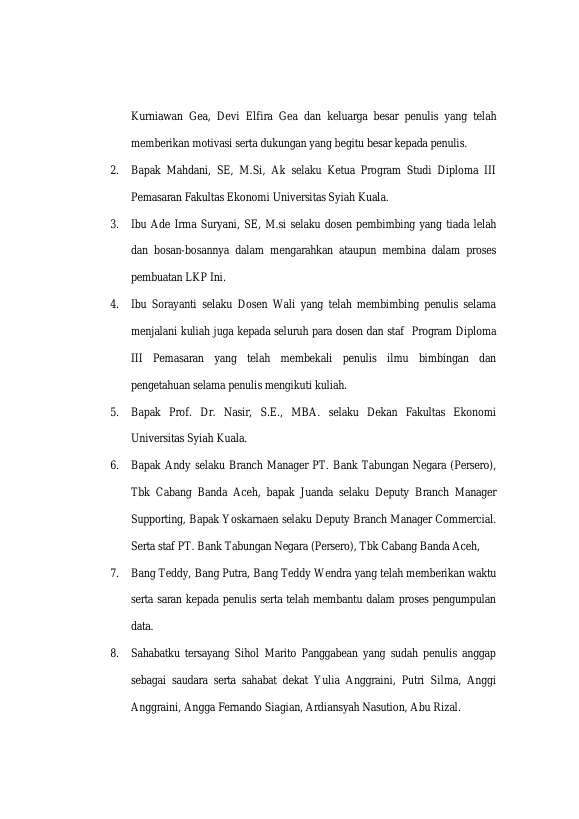 Kurniawan Gea, Devi Elfira Gea dan keluarga besar penulis yang telah memberikan motivasi serta dukungan yang begitu besar kepada penulis.

2. Bapak Mahdani, SE, M.Si, Ak selaku Ketua Program Studi Diploma III Pemasaran Fakultas Ekonomi Universitas Syiah Kuala.

3. Ibu Ade Irma Suryani, SE, M.si selaku dosen pembimbing yang tiada lelah dan bosan-bosannya dalam mengarahkan ataupun membina dalam proses pembuatan LKP Ini.

4. Ibu Sorayanti selaku Dosen Wali yang telah membimbing penulis selama menjalani kuliah juga kepada seluruh para dosen dan staf Program Diploma III Pemasaran yang telah membekali penulis ilmu bimbingan dan pengetahuan selama penulis mengikuti kuliah.

5. Bapak Prof. Dr. Nasir, S.E., MBA. selaku Dekan Fakultas Ekonomi Universitas Syiah Kuala.

6. Bapak Andy selaku Branch Manager PT. Bank Tabungan Negara (Persero), Tbk Cabang Banda Aceh, bapak Juanda selaku Deputy Branch Manager Supporting, Bapak Yoskarnaen selaku Deputy Branch Manager Commercial. Serta staf PT. Bank Tabungan Negara (Persero), Tbk Cabang Banda Aceh,

7. Bang Teddy, Bang Putra, Bang Teddy Wendra yang telah memberikan waktu serta saran kepada penulis serta telah membantu dalam proses pengumpulan data.

8. Sahabatku tersayang Sihol Marito Panggabean yang sudah penulis anggap sebagai saudara serta sahabat dekat Yulia Anggraini, Putri Silma, Anggi Anggraini, Angga Fernando Siagian, Ardiansyah Nasution, Abu Rizal.